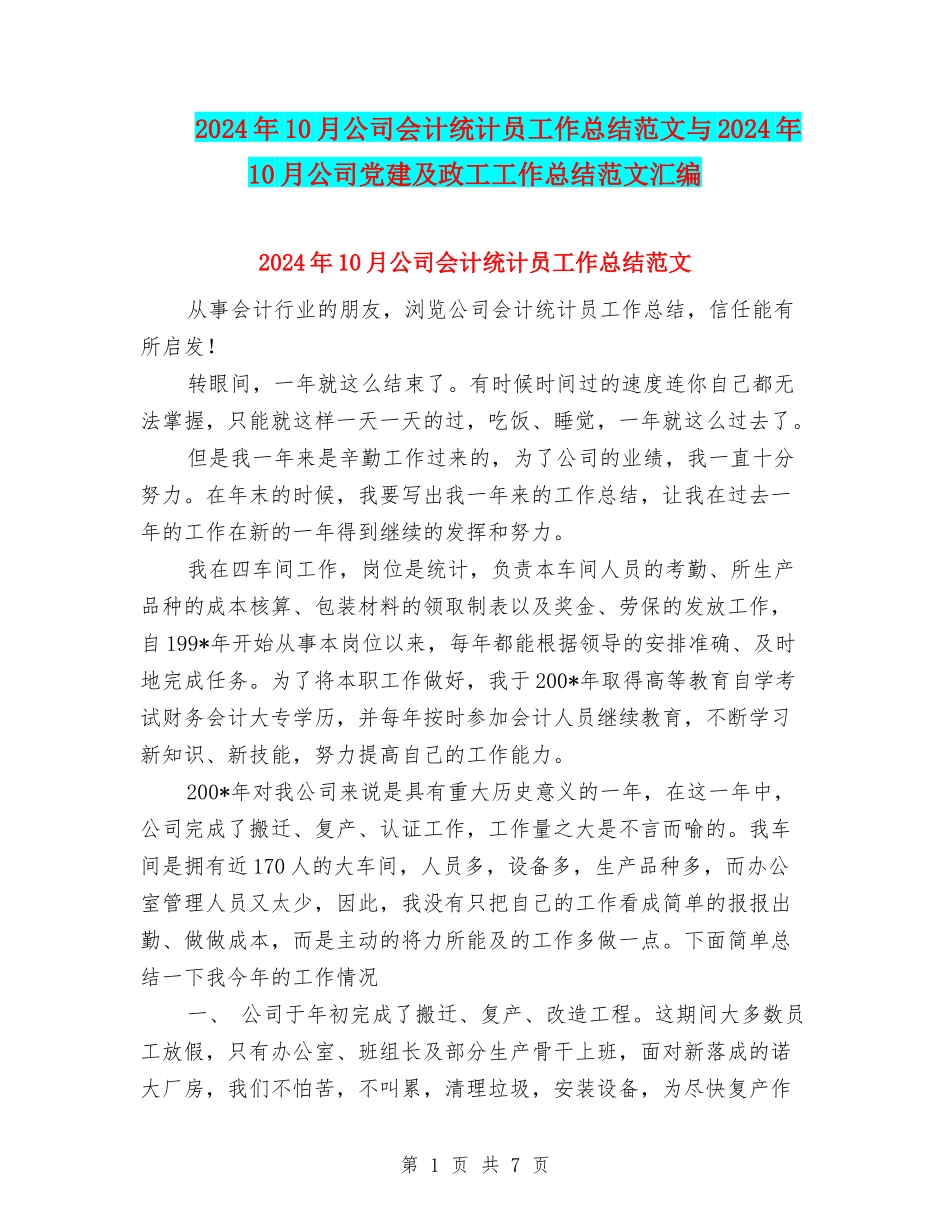 2024年10月公司会计统计员工作总结范文与2024年10月公司党建及政工工作总结范文汇编

2024年10月公司会计统计员工作总结范文

从事会计行业的朋友，浏览公司会计统计员工作总结，信任能有所启发！

转眼间，一年就这么结束了。有时候时间过的速度连你自己都无法掌握，只能就这样一天一天的过，吃饭、睡觉，一年就这么过去了。

但是我一年来是辛勤工作过来的，为了公司的业绩，我一直十分努力。在年末的时候，我要写出我一年来的工作总结，让我在过去一年的工作在新的一年得到继续的发挥和努力。

我在四车间工作，岗位是统计，负责本车间人员的考勤、所生产品种的成本核算、包装材料的领取制表以及奖金、劳保的发放工作，自199*年开始从事本岗位以来，每年都能根据领导的安排准确、及时地完成任务。为了将本职工作做好，我于200*年取得高等教育自学考试财务会计大专学历，并每年按时参加会计人员继续教育，不断学习新知识、新技能，努力提高自己的工作能力。

200*年对我公司来说是具有重大历史意义的一年，在这一年中，公司完成了搬迁、复产、认证工作，工作量之大是不言而喻的。我车间是拥有近170人的大车间，人员多，设备多，生产品种多，而办公室管理人员又太少，因此，我没有只把自己的工作看成简单的报报出勤、做做成本，而是主动的将力所能及的工作多做一点。下面简单总结一下我今年的工作情况

一、 公司于年初完成了搬迁、复产、改造工程。这期间大多数员工放假，只有办公室、班组长及部分生产骨干上班，面对新落成的诺大厂房，我们不怕苦，不叫累，清理垃圾，安装设备，为尽快复产作

第 1 页 共 7 页